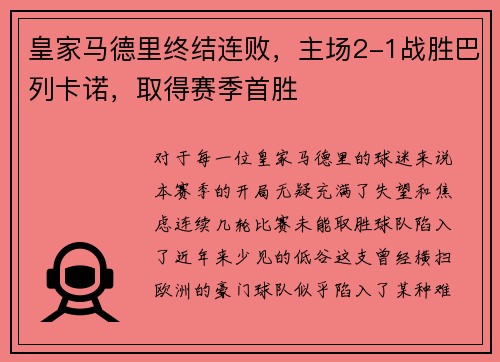 皇家马德里终结连败，主场2-1战胜巴列卡诺，取得赛季首胜

对于每一位皇家马德里的球迷来说本赛季的开局无疑充满了失望和焦虑连续几轮比赛未能取胜球队陷入了近年来少见的低谷这支曾经横扫欧洲的豪门球队似乎陷入了某种难